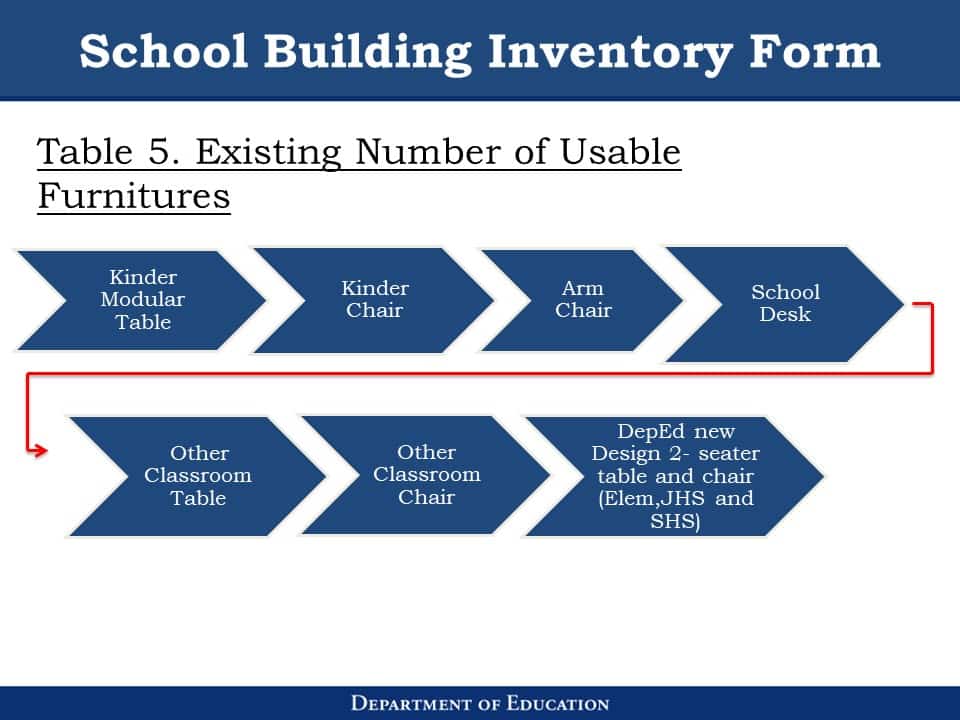 School Building Inventory Form

Table 5. Existing Number of Usable Furnitures

Kinder Modular Table

Kinder Chair

Arm Chair

School Desk

Other Classroom Table

Other Classroom Chair

DepEd new Design 2- seater table and chair (Elem,JHS and SHS)

DEPARTMENT OF EDUCATION